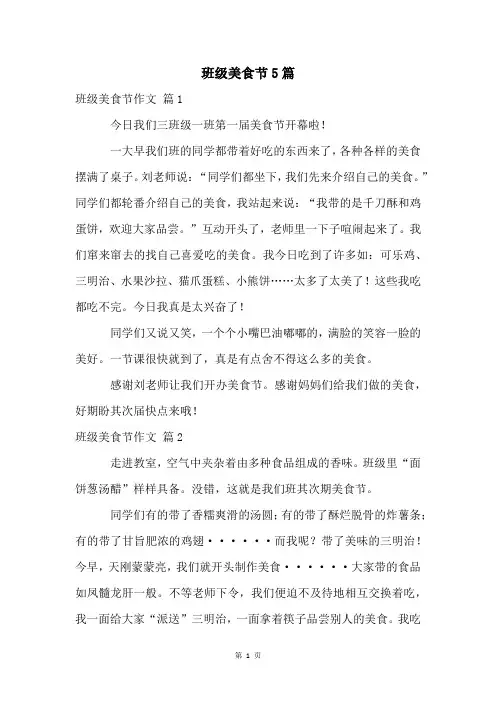 班级美食节5篇

班级美食节作文 篇1

今日我们三班级一班第一届美食节开幕啦！

一大早我们班的同学都带着好吃的东西来了，各种各样的美食摆满了桌子。刘老师说：“同学们都坐下，我们先来介绍自己的美食。”同学们都轮番介绍自己的美食，我站起来说：“我带的是千刀酥和鸡蛋饼，欢迎大家品尝。”互动开头了，老师里一下子喧闹起来了。我们窜来窜去的找自己喜爱吃的美食。我今日吃到了许多如：可乐鸡、三明治、水果沙拉、猫爪蛋糕、小熊饼……太多了太美了！这些我吃都吃不完。今日我真是太兴奋了！

同学们又说又笑，一个个小嘴巴油嘟嘟的，满脸的笑容一脸的美好。一节课很快就到了，真是有点舍不得这么多的美食。

感谢刘老师让我们开办美食节。感谢妈妈们给我们做的美食，好期盼其次届快点来哦！

班级美食节作文 篇2

走进教室，空气中夹杂着由多种食品组成的香味。班级里“面饼葱汤醋”样样具备。没错，这就是我们班其次期美食节。

同学们有的带了香糯爽滑的汤圆；有的带了酥烂脱骨的炸薯条；有的带了甘旨肥浓的鸡翅······而我呢？带了美味的三明治！今早，天刚蒙蒙亮，我们就开头制作美食······大家带的食品如凤髓龙肝一般。不等老师下令，我们便迫不及待地相互交换着吃，我一面给大家“派送”三明治，一面拿着筷子品尝别人的美食。我吃

第 1 页